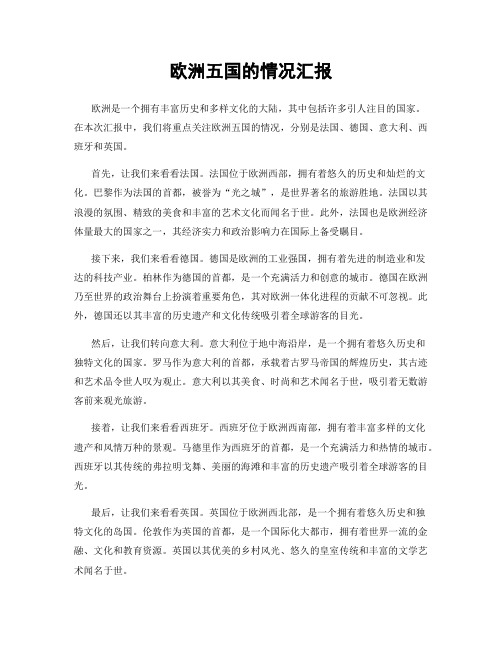 欧洲五国的情况汇报

欧洲是一个拥有丰富历史和多样文化的大陆，其中包括许多引人注目的国家。在本次汇报中，我们将重点关注欧洲五国的情况，分别是法国、德国、意大利、西班牙和英国。

首先，让我们来看看法国。法国位于欧洲西部，拥有着悠久的历史和灿烂的文化。巴黎作为法国的首都，被誉为“光之城”，是世界著名的旅游胜地。法国以其浪漫的氛围、精致的美食和丰富的艺术文化而闻名于世。此外，法国也是欧洲经济体量最大的国家之一，其经济实力和政治影响力在国际上备受瞩目。

接下来，我们来看看德国。德国是欧洲的工业强国，拥有着先进的制造业和发达的科技产业。柏林作为德国的首都，是一个充满活力和创意的城市。德国在欧洲乃至世界的政治舞台上扮演着重要角色，其对欧洲一体化进程的贡献不可忽视。此外，德国还以其丰富的历史遗产和文化传统吸引着全球游客的目光。

然后，让我们转向意大利。意大利位于地中海沿岸，是一个拥有着悠久历史和独特文化的国家。罗马作为意大利的首都，承载着古罗马帝国的辉煌历史，其古迹和艺术品令世人叹为观止。意大利以其美食、时尚和艺术闻名于世，吸引着无数游客前来观光旅游。

接着，让我们来看看西班牙。西班牙位于欧洲西南部，拥有着丰富多样的文化遗产和风情万种的景观。马德里作为西班牙的首都，是一个充满活力和热情的城市。西班牙以其传统的弗拉明戈舞、美丽的海滩和丰富的历史遗产吸引着全球游客的目光。

最后，让我们来看看英国。英国位于欧洲西北部，是一个拥有着悠久历史和独特文化的岛国。伦敦作为英国的首都，是一个国际化大都市，拥有着世界一流的金融、文化和教育资源。英国以其优美的乡村风光、悠久的皇室传统和丰富的文学艺术闻名于世。